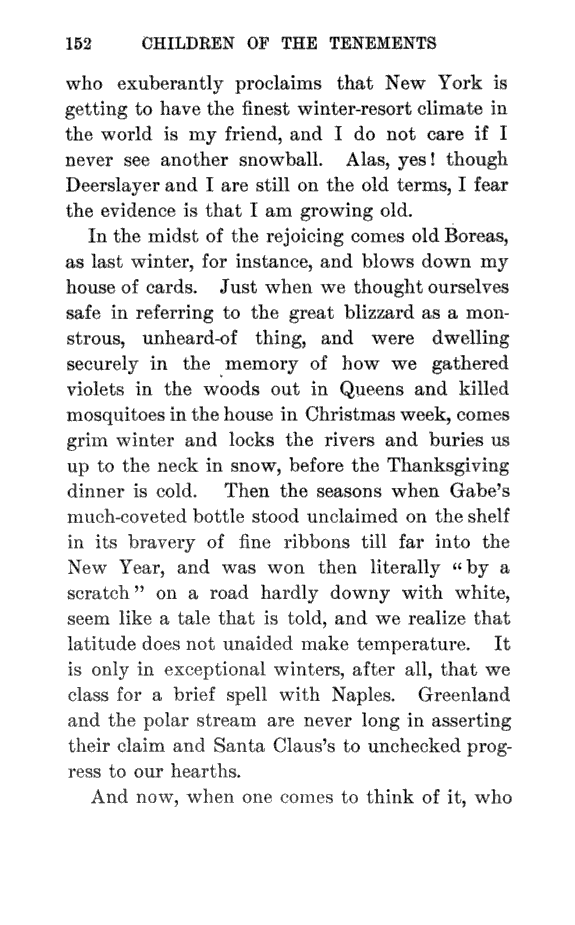 152 CHILDREN OF THE TENEMENTS

who exuberantly proclaims that New York is getting to have the finest winter-resort climate in the world is my friend, and I do not care if I never see another snowball. Alas, yes! though Deerslayer and I are still on the old terms, I fear the evidence is that I am growing old.

In the midst of the rejoicing comes old Boreas, as last winter, for instance, and blows down my house of cards. Just when we thought ourselves safe in referring to the great blizzard as a monstrous, unheard-of thing, and were dwelling securely in the memory of how we gathered violets in the woods out in Queens and killed mosquitoes in the house in Christmas week, comes grim winter and locks the rivers and buries us up to the neck in snow, before the Thanksgiving dinner is cold. Then the seasons when Gabe's much-coveted bottle stood unclaimed on the shelf in its bravery of fine ribbons till far into the New Year, and was won then literally "by a scratch" on a road hardly downy with white, seem like a tale that is told, and we realize that latitude does not unaided make temperature. It is only in exceptional winters, after all, that we class for a brief spell with Naples. Greenland and the polar stream are never long in asserting their claim and Santa Claus's to unchecked progress to our hearths.

And now, when one comes to think of it, who